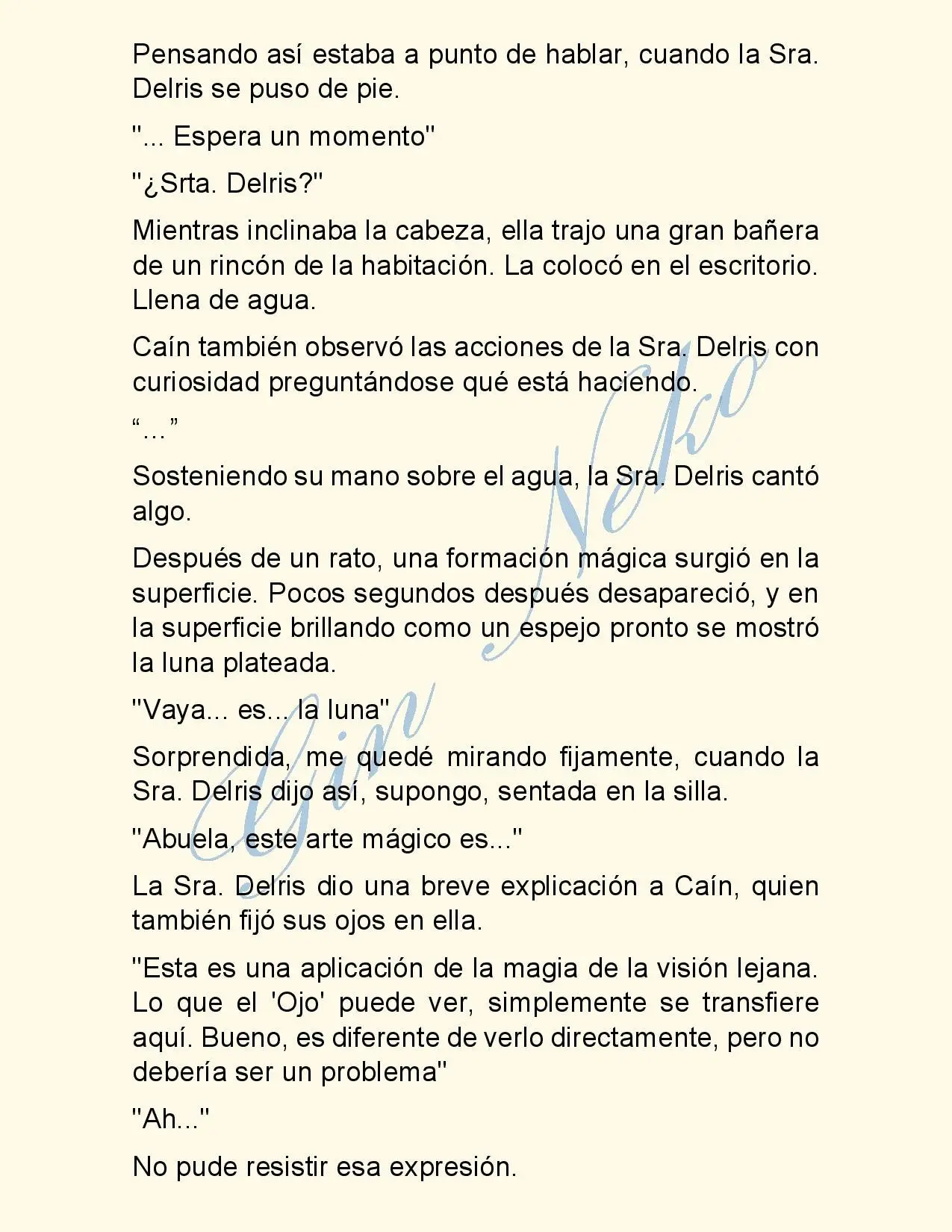 Pensando así estaba a punto de hablar, cuando la Sra. Delris se puso de pie.

"... Espera un momento"

"¿Srta. Delris?"

Mientras inclinaba la cabeza, ella trajo una gran bañera de un rincón de la habitación. La colocó en el escritorio. Llena de agua.

Caín también observó las acciones de la Sra. Delris con curiosidad preguntándose qué está haciendo.

“...”

Sosteniendo su mano sobre el agua, la Sra. Delris cantó algo.

Después de un rato, una formación mágica surgió en la superficie. Pocos segundos después desapareció, y en la superficie brillando como un espejo pronto se mostró la luna plateada.

"Vaya... es... la luna"

Sorprendida, me quedé mirando fijamente, cuando la Sra. Delris dijo así, supongo, sentada en la silla.

"Abuela, este arte mágico es..."

La Sra. Delris dio una breve explicación a Caín, quien también fijó sus ojos en ella.

"Esta es una aplicación de la magia de la visión lejana. Lo que el 'Ojo' puede ver, simplemente se transfiere aquí. Bueno, es diferente de verlo directamente, pero no debería ser un problema"

"Ah..."

No pude resistir esa expresión.

Gin Neko